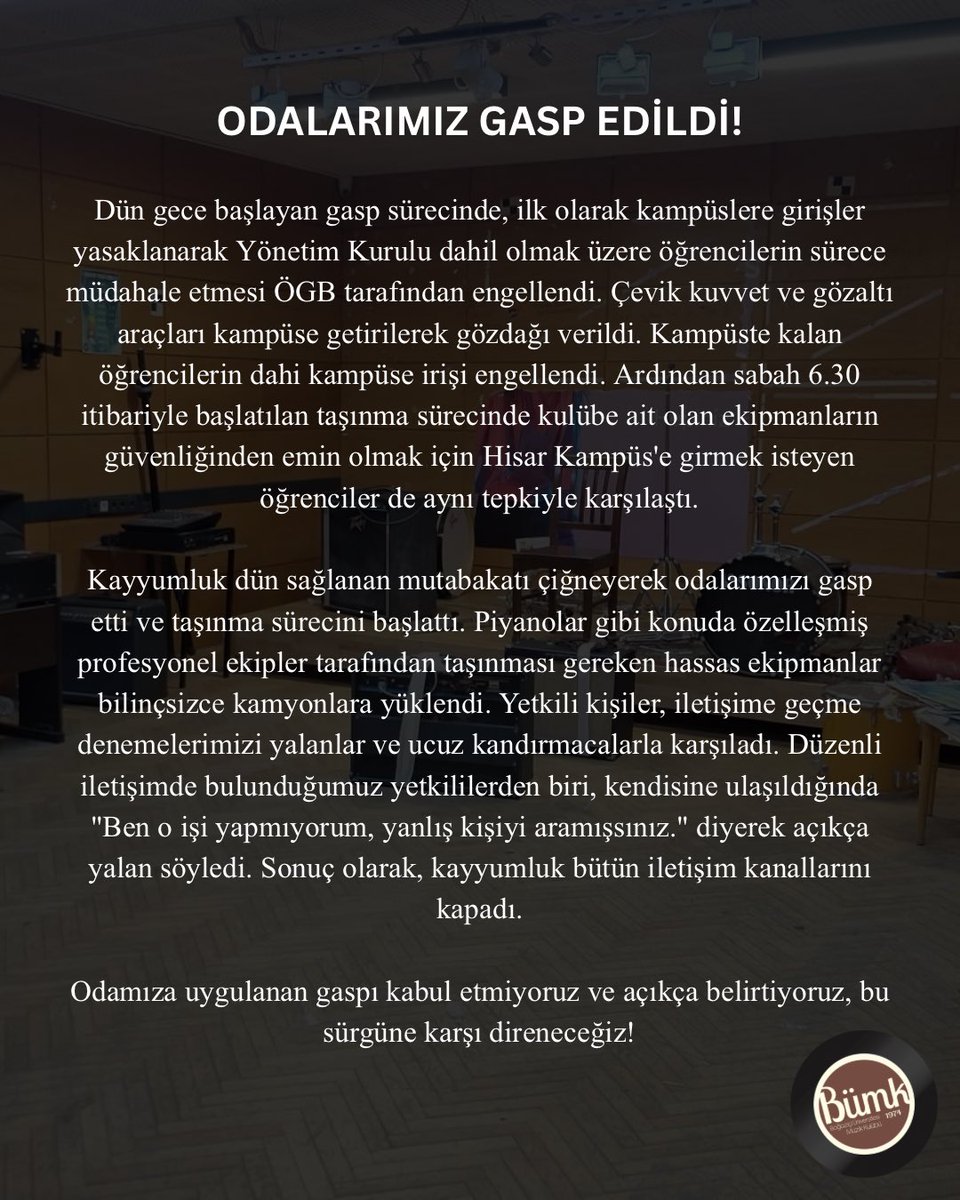 ODALARIMIZ GASP EDİLDİ!

Dün gece başlayan gasp sürecinde, ilk olarak kampüslere girişler yasaklanarak Yönetim Kurulu dahil olmak üzere öğrencilerin sürece müdahale etmesi ÖGB tarafından engellendi. Çevik kuvvet ve gözaltı araçları kampüse getirilerek gözdağı verildi. Kampüste kalan öğrencilerin dahi kampüse irişi engellendi. Ardından sabah 6.30 itibariyle başlatılan taşınma sürecinde kulübe ait olan ekipmanların güvenliğinden emin olmak için Hisar Kampüs'e girmek isteyen öğrenciler de aynı tepkiyle karşılaştı.

Kayyumluk dün sağlanan mutabakatı çiğneyerek odalarımızı gasp etti ve taşınma sürecini başlattı. Piyanolar gibi konuda özelleşmiş profesyonel ekipler tarafından taşınması gereken hassas ekipmanlar bilinçsizce kamyonlara yüklendi. Yetkili kişiler, iletişime geçme denemelerimizi yalanlar ve ucuz kandırmacalarla karşıladı. Düzenli iletişimde bulunduğumuz yetkililerden biri, kendisine ulaşıldığında "Ben o işi yapmıyorum, yanlış kişiyi aramışsınız." diyerek açıkça yalan söyledi. Sonuç olarak, kayyumluk bütün iletişim kanallarını kapadı.

Odamıza uygulanan gaspı kabul etmiyoruz ve açıkça belirtiyoruz, bu sürgüne karşı direneceğiz!

Bümk
Boğaziçi Üniversitesi Müzik Kulübü
1974